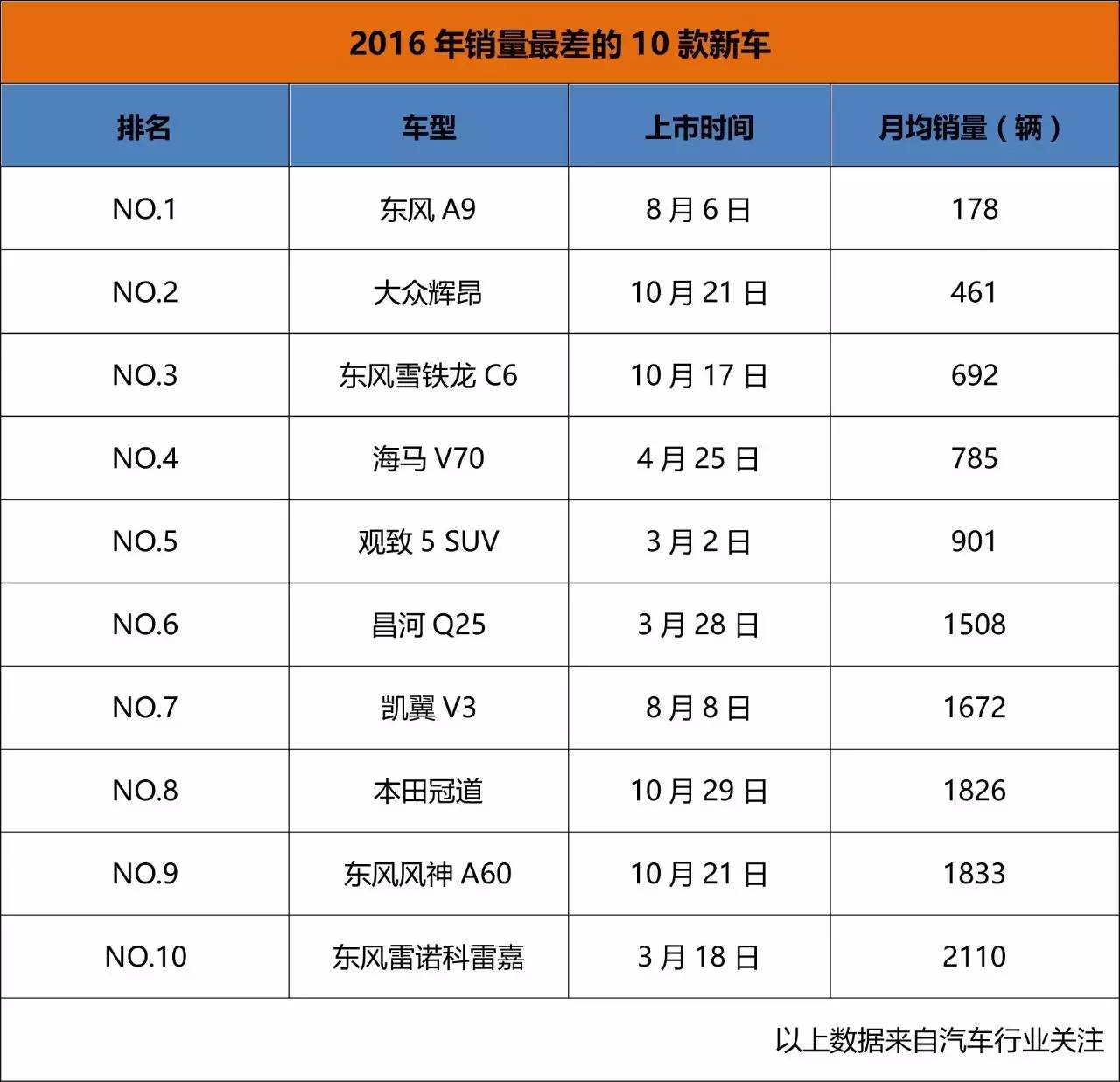 2016 年销量最差的 10 款新车

| 排名 | 车型 | 上市时间 | 月均销量（辆） |
|---|---|---|---|
| NO.1 | 东风 A9 | 8 月 6 日 | 178 |
| NO.2 | 大众辉昂 | 10 月 21 日 | 461 |
| NO.3 | 东风雪铁龙 C6 | 10 月 17 日 | 692 |
| NO.4 | 海马 V70 | 4 月 25 日 | 785 |
| NO.5 | 观致 5 SUV | 3 月 2 日 | 901 |
| NO.6 | 昌河 Q25 | 3 月 28 日 | 1508 |
| NO.7 | 凯翼 V3 | 8 月 8 日 | 1672 |
| NO.8 | 本田冠道 | 10 月 29 日 | 1826 |
| NO.9 | 东风风神 A60 | 10 月 21 日 | 1833 |
| NO.10 | 东风雷诺科雷嘉 | 3 月 18 日 | 2110 |

以上数据来自汽车行业关注